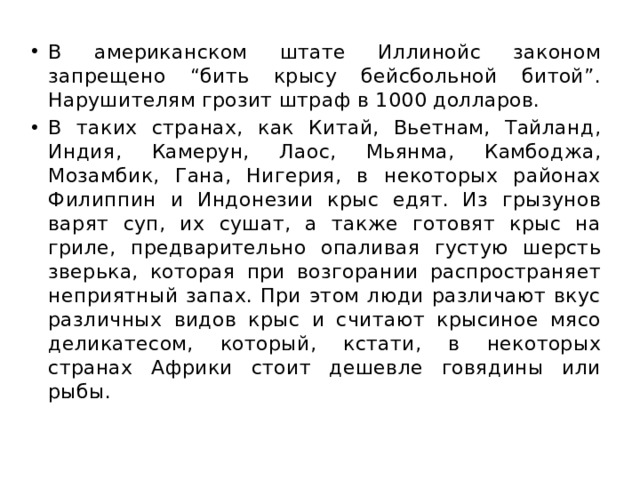 • В американском штате Иллинойс законом запрещено “бить крысу бейсбольной битой”. Нарушителям грозит штраф в 1000 долларов.

• В таких странах, как Китай, Вьетнам, Тайланд, Индия, Камерун, Лаос, Мьянма, Камбоджа, Мозамбик, Гана, Нигерия, в некоторых районах Филиппин и Индонезии крыс едят. Из грызунов варят суп, их сушат, а также готовят крыс на гриле, предварительно опаливая густую шерсть зверька, которая при возгорании распространяет неприятный запах. При этом люди различают вкус различных видов крыс и считают крысиное мясо деликатесом, который, кстати, в некоторых странах Африки стоит дешевле говядины или рыбы.